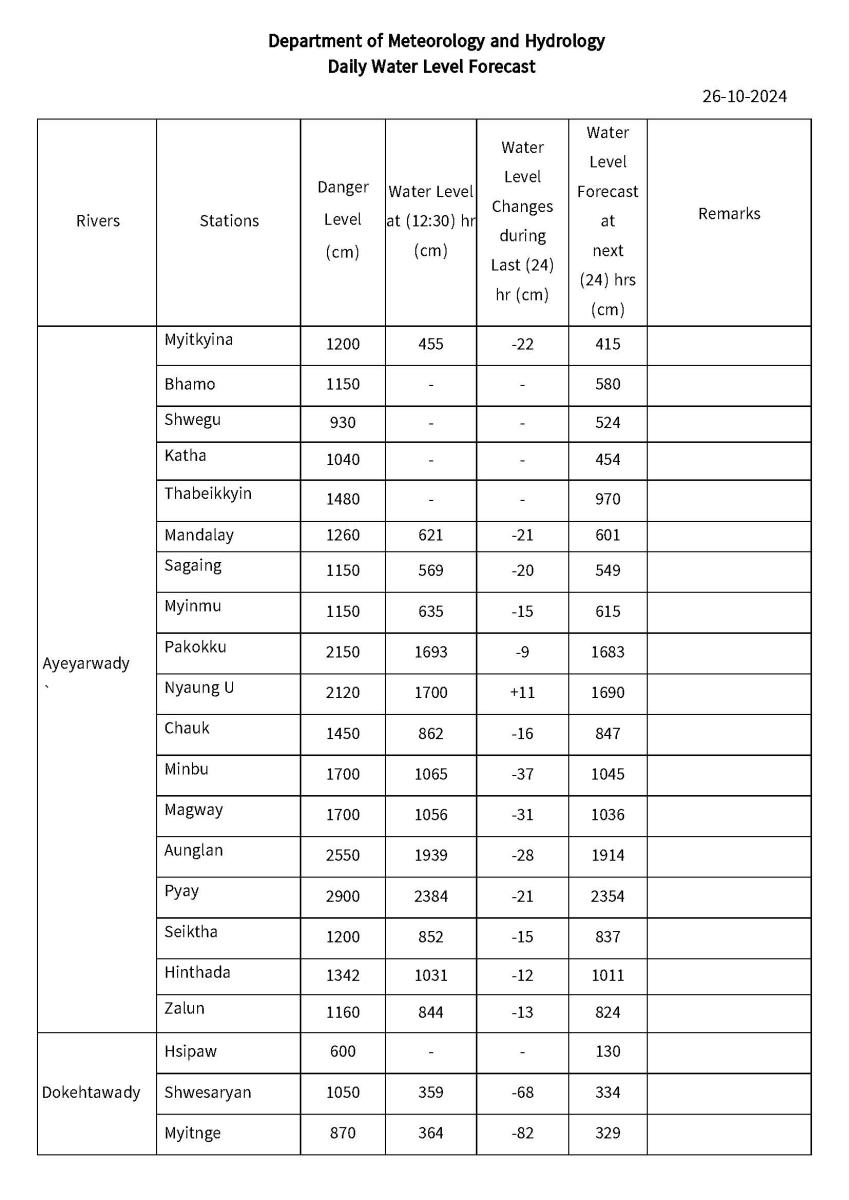 Department of Meteorology and Hydrology
Daily Water Level Forecast

26-10-2024

| Rivers | Stations | Danger Level (cm) | Water Level at (12:30) hr (cm) | Water Level Changes during Last (24) hr (cm) | Water Level Forecast at next (24) hrs (cm) | Remarks |
|---|---|---|---|---|---|---|
| Ayeyarwady ` | Myitkyina | 1200 | 455 | -22 | 415 | |
| | Bhamo | 1150 | - | - | 580 | |
| | Shwegu | 930 | - | - | 524 | |
| | Katha | 1040 | - | - | 454 | |
| | Thabeikkyin | 1480 | - | - | 970 | |
| | Mandalay | 1260 | 621 | -21 | 601 | |
| | Sagaing | 1150 | 569 | -20 | 549 | |
| | Myinmu | 1150 | 635 | -15 | 615 | |
| | Pakokku | 2150 | 1693 | -9 | 1683 | |
| | Nyaung U | 2120 | 1700 | +11 | 1690 | |
| | Chauk | 1450 | 862 | -16 | 847 | |
| | Minbu | 1700 | 1065 | -37 | 1045 | |
| | Magway | 1700 | 1056 | -31 | 1036 | |
| | Aunglan | 2550 | 1939 | -28 | 1914 | |
| | Pyay | 2900 | 2384 | -21 | 2354 | |
| | Seiktha | 1200 | 852 | -15 | 837 | |
| | Hinthada | 1342 | 1031 | -12 | 1011 | |
| | Zalun | 1160 | 844 | -13 | 824 | |
| Dokehtawady | Hsipaw | 600 | - | - | 130 | |
| | Shwesaryan | 1050 | 359 | -68 | 334 | |
| | Myitnge | 870 | 364 | -82 | 329 | |